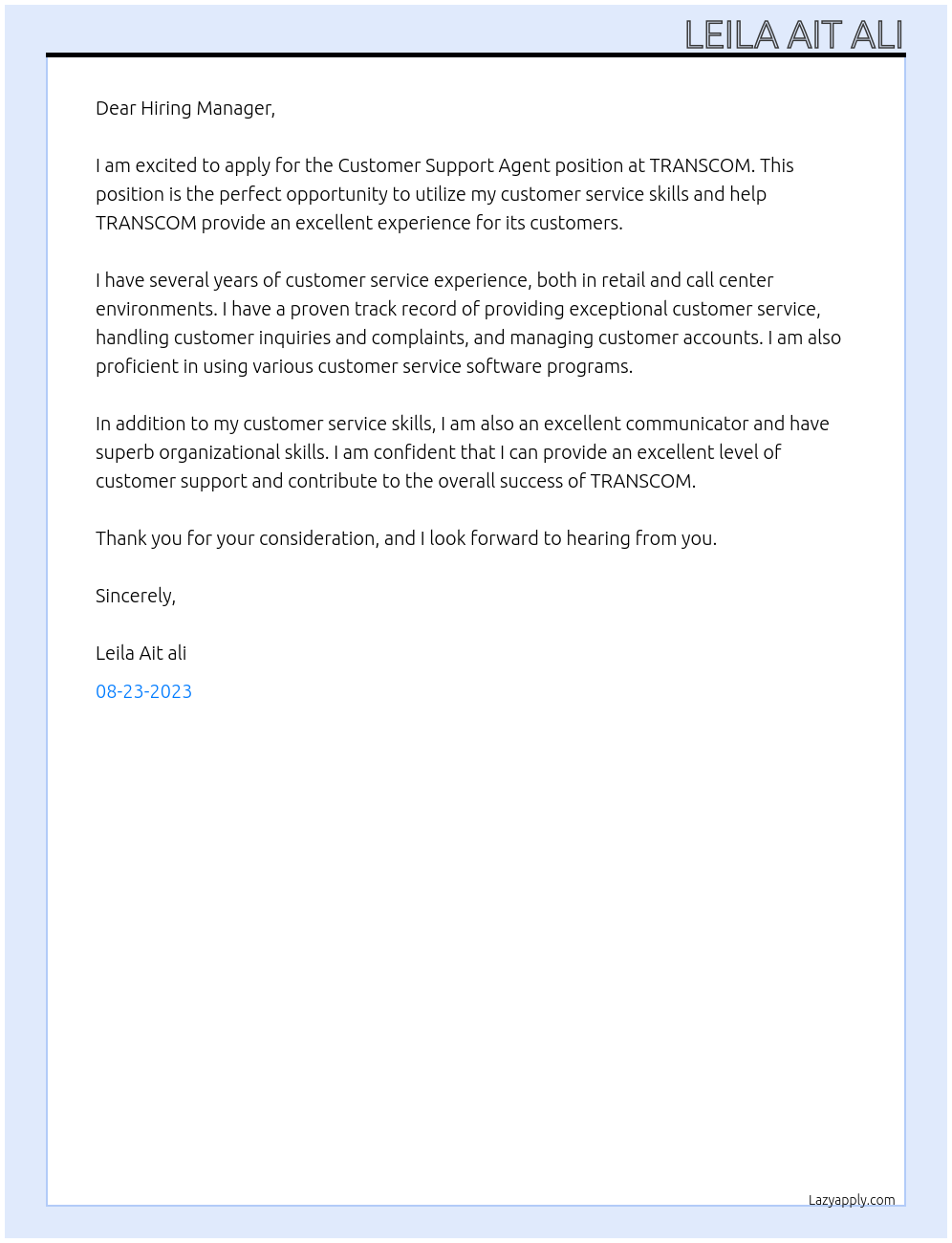 LEILA AIT ALI

Dear Hiring Manager,

I am excited to apply for the Customer Support Agent position at TRANSCOM. This position is the perfect opportunity to utilize my customer service skills and help TRANSCOM provide an excellent experience for its customers.

I have several years of customer service experience, both in retail and call center environments. I have a proven track record of providing exceptional customer service, handling customer inquiries and complaints, and managing customer accounts. I am also proficient in using various customer service software programs.

In addition to my customer service skills, I am also an excellent communicator and have superb organizational skills. I am confident that I can provide an excellent level of customer support and contribute to the overall success of TRANSCOM.

Thank you for your consideration, and I look forward to hearing from you.

Sincerely,

Leila Ait ali

08-23-2023

Lazyapply.com